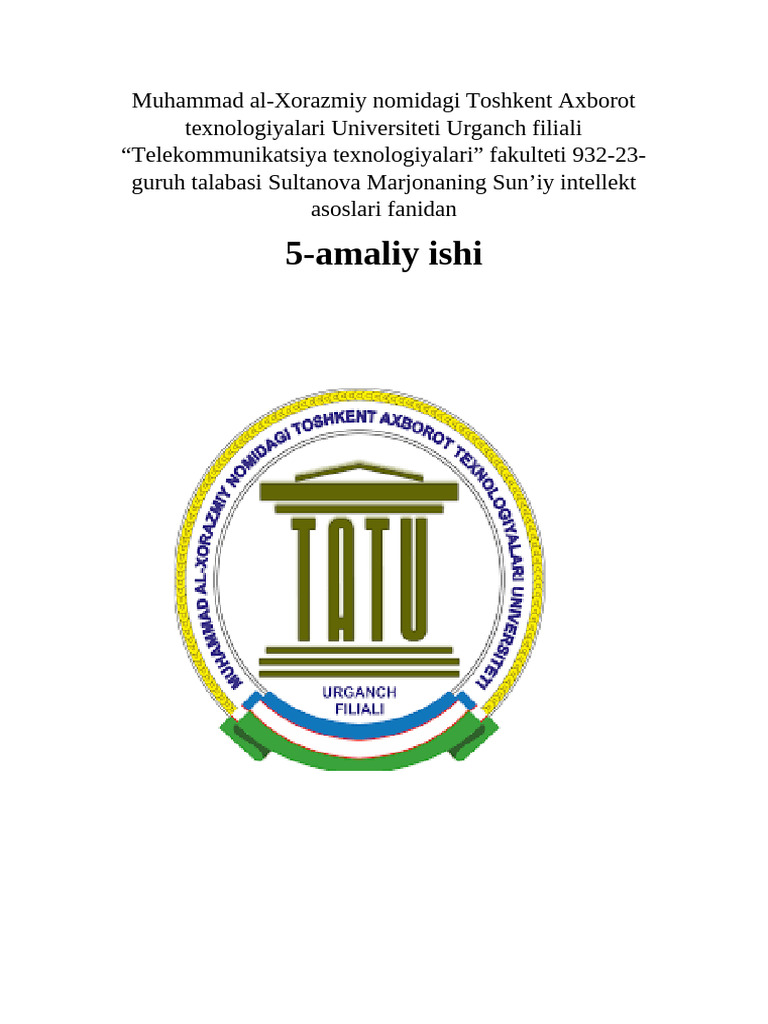 Muhammad al-Xorazmiy nomidagi Toshkent Axborot texnologiyalari Universiteti Urganch filiali “Telekommunikatsiya texnologiyalari” fakulteti 932-23-guruh talabasi Sultanova Marjonaning Sun’iy intellekt asoslari fanidan

5-amaliy ishi

MUHAMMAD AL-XORAZMIY NOMIDAGI TOSHKENT AXBOROT TEXNOLOGIYALARI UNIVERSITETI

TATU

URGANCH
FILIALI